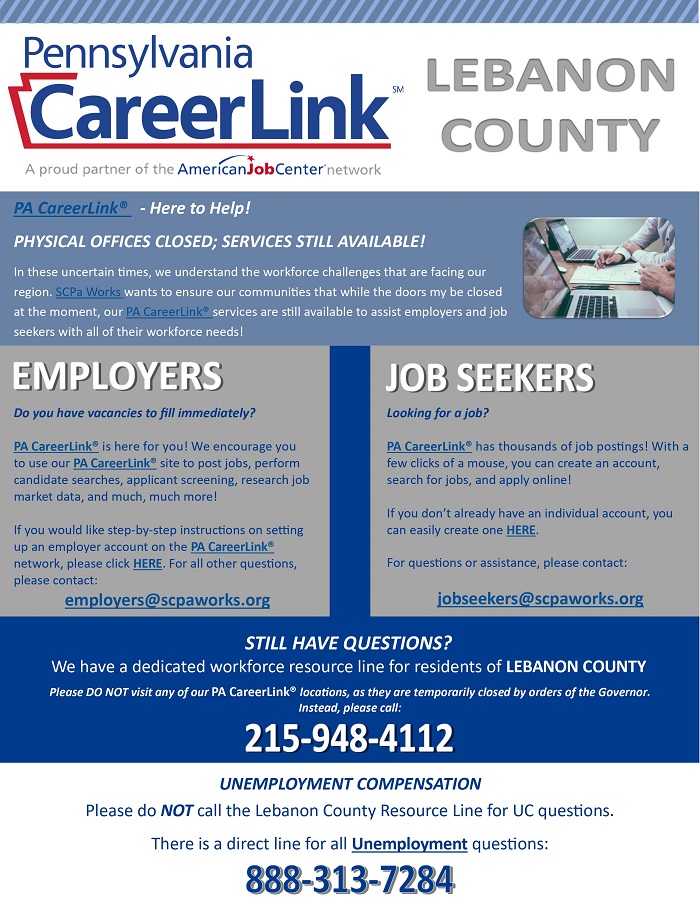 Pennsylvania CareerLink℠

A proud partner of the AmericanJobCenter network

LEBANON COUNTY

PA CareerLink® - Here to Help!

PHYSICAL OFFICES CLOSED; SERVICES STILL AVAILABLE!

In these uncertain times, we understand the workforce challenges that are facing our region. SCPa Works wants to ensure our communities that while the doors my be closed at the moment, our PA CareerLink® services are still available to assist employers and job seekers with all of their workforce needs!

EMPLOYERS

Do you have vacancies to fill immediately?

PA CareerLink® is here for you! We encourage you to use our PA CareerLink® site to post jobs, perform candidate searches, applicant screening, research job market data, and much, much more!

If you would like step-by-step instructions on setting up an employer account on the PA CareerLink® network, please click HERE. For all other questions, please contact:

employers@scpaworks.org

JOB SEEKERS

Looking for a job?

PA CareerLink® has thousands of job postings! With a few clicks of a mouse, you can create an account, search for jobs, and apply online!

If you don't already have an individual account, you can easily create one HERE.

For questions or assistance, please contact:

jobseekers@scpaworks.org

STILL HAVE QUESTIONS?

We have a dedicated workforce resource line for residents of LEBANON COUNTY

Please DO NOT visit any of our PA CareerLink® locations, as they are temporarily closed by orders of the Governor. Instead, please call:

215-948-4112

UNEMPLOYMENT COMPENSATION

Please do NOT call the Lebanon County Resource Line for UC questions.

There is a direct line for all Unemployment questions:

888-313-7284